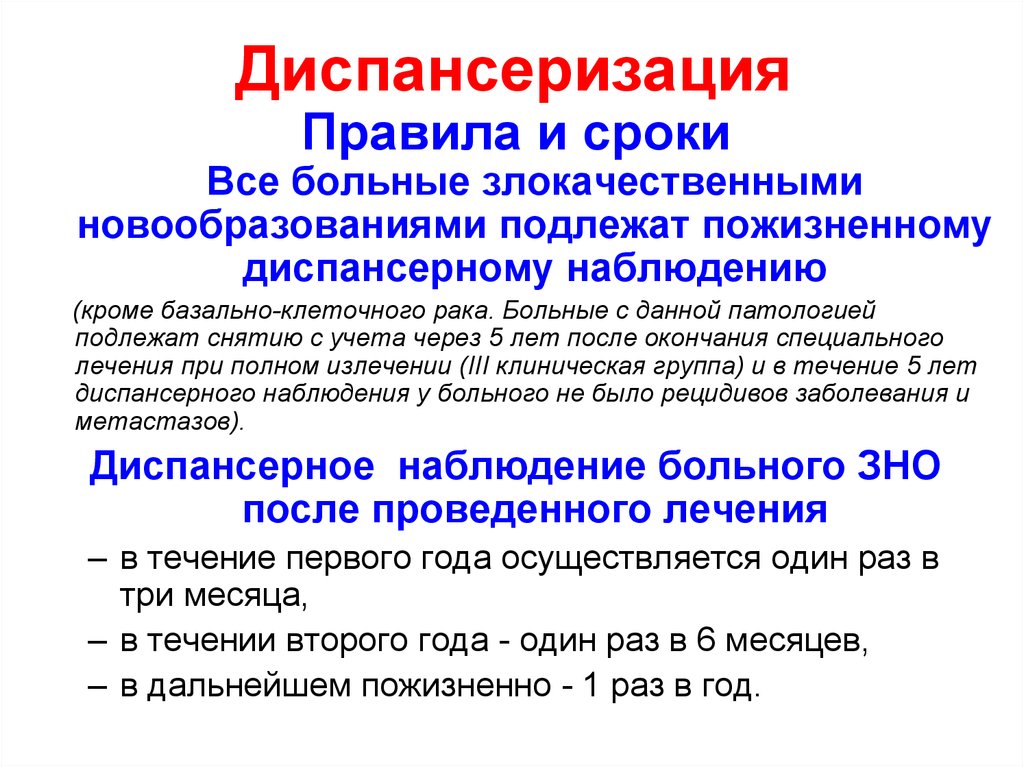 Диспансеризация

Правила и сроки

Все больные злокачественными новообразованиями подлежат пожизненному диспансерному наблюдению

(кроме базально-клеточного рака. Больные с данной патологией подлежат снятию с учета через 5 лет после окончания специального лечения при полном излечении (III клиническая группа) и в течение 5 лет диспансерного наблюдения у больного не было рецидивов заболевания и метастазов).

Диспансерное наблюдение больного ЗНО после проведенного лечения

– в течение первого года осуществляется один раз в три месяца,

– в течении второго года - один раз в 6 месяцев,

– в дальнейшем пожизненно - 1 раз в год.